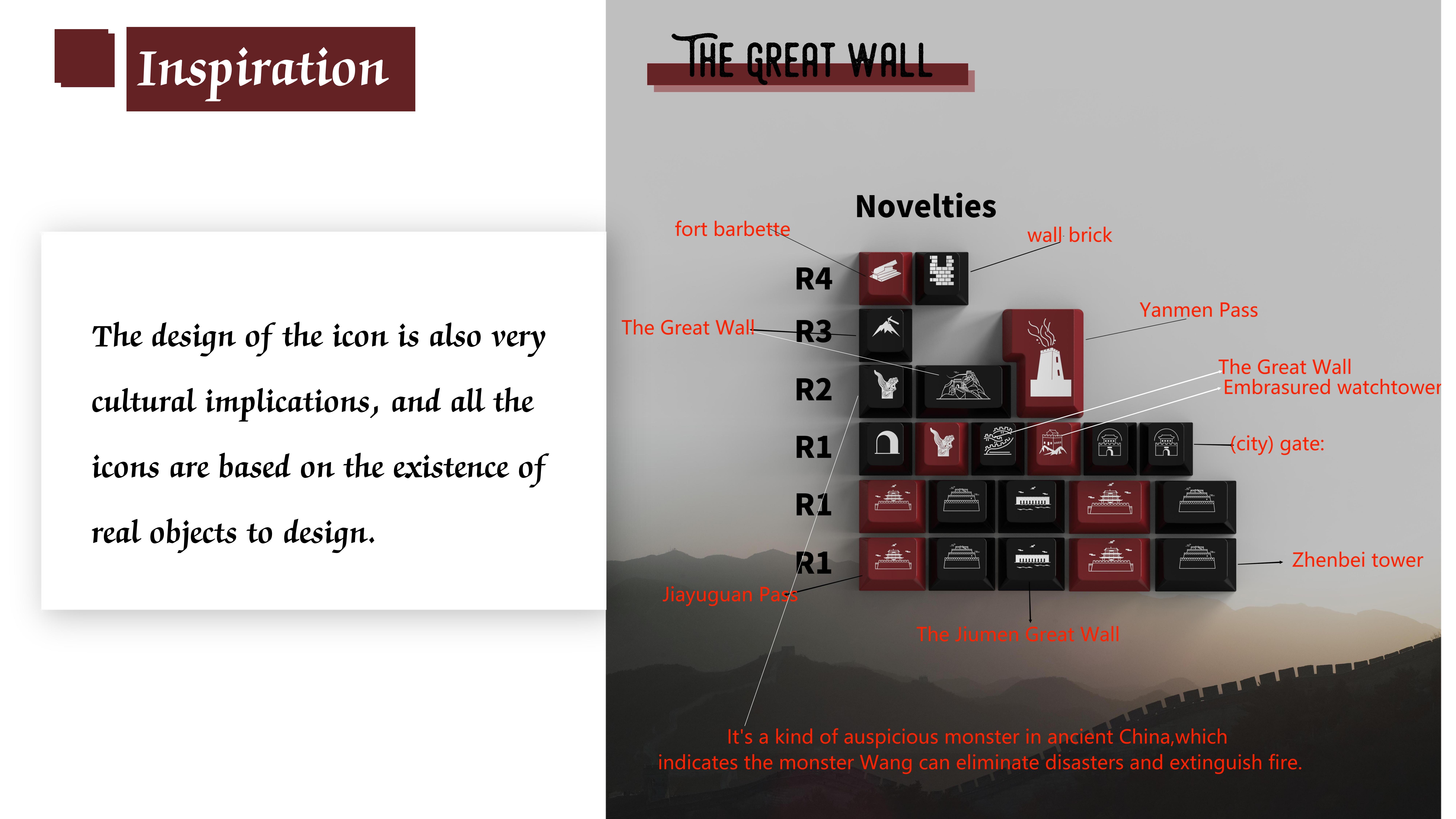 Inspiration

The design of the icon is also very cultural implications, and all the icons are based on the existence of real objects to design.

THE GREAT WALL

Novelties

fort barbette

wall brick

R4

The Great Wall

R3

Yanmen Pass

R2

The Great Wall

Embrasured watchtower

R1

(city) gate:

R1

R1

Zhenbei tower

Jiayuguan Pass

The Jiumen Great Wall

It's a kind of auspicious monster in ancient China,which indicates the monster Wang can eliminate disasters and extinguish fire.